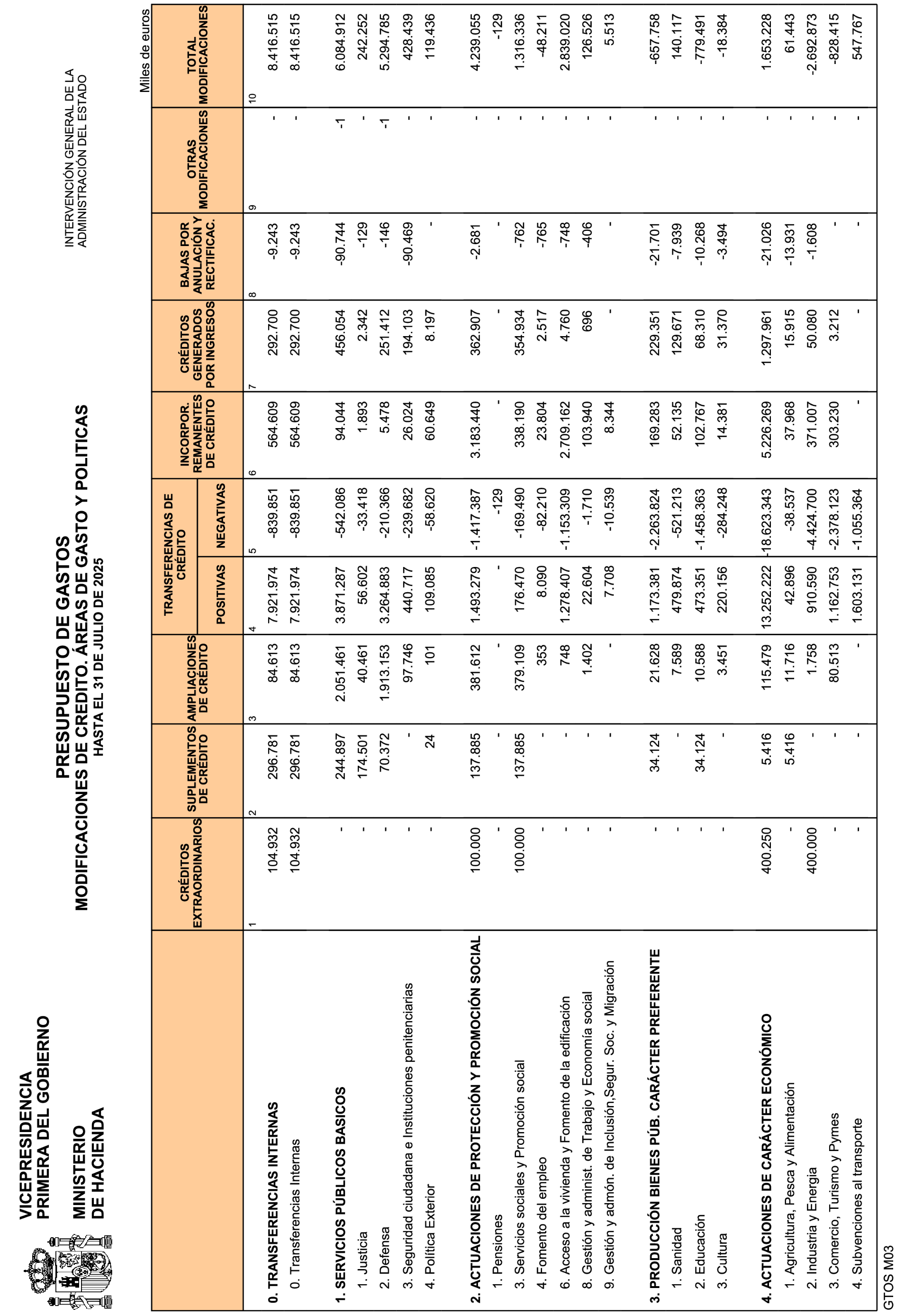 VICEPRESIDENCIA PRIMERA DEL GOBIERNO

MINISTERIO DE HACIENDA

PRESUPUESTO DE GASTOS
MODIFICACIONES DE CREDITO. ÁREAS DE GASTO Y POLITICAS
HASTA EL 31 DE JULIO DE 2025

INTERVENCIÓN GENERAL DE LA ADMINISTRACIÓN DEL ESTADO

Miles de euros

| | CRÉDITOS EXTRAORDINARIOS | SUPLEMENTOS DE CRÉDITO | AMPLIACIONES DE CRÉDITO | TRANSFERENCIAS DE CRÉDITO POSITIVAS | TRANSFERENCIAS DE CRÉDITO NEGATIVAS | INCORPOR. REMANENTES DE CRÉDITO | CRÉDITOS GENERADOS POR INGRESOS | BAJAS POR ANULACIÓN Y RECTIFICAC. | OTRAS MODIFICACIONES | TOTAL MODIFICACIONES |
|---|---|---|---|---|---|---|---|---|---|---|
| | 1 | 2 | 3 | 4 | 5 | 6 | 7 | 8 | 9 | 10 |
| 0. TRANSFERENCIAS INTERNAS | 104.932 | 296.781 | 84.613 | 7.921.974 | -839.851 | 564.609 | 292.700 | -9.243 | - | 8.416.515 |
| 0. Transferencias Internas | 104.932 | 296.781 | 84.613 | 7.921.974 | -839.851 | 564.609 | 292.700 | -9.243 | - | 8.416.515 |
| 1. SERVICIOS PÚBLICOS BASICOS | - | 244.897 | 2.051.461 | 3.871.287 | -542.086 | 94.044 | 456.054 | -90.744 | -1 | 6.084.912 |
| 1. Justicia | - | 174.501 | 40.461 | 56.602 | -33.418 | 1.893 | 2.342 | -129 | - | 242.252 |
| 2. Defensa | - | 70.372 | 1.913.153 | 3.264.883 | -210.366 | 5.478 | 251.412 | -146 | -1 | 5.294.785 |
| 3. Seguridad ciudadana e Instituciones penitenciarias | - | - | 97.746 | 440.717 | -239.682 | 26.024 | 194.103 | -90.469 | - | 428.439 |
| 4. Política Exterior | - | 24 | 101 | 109.085 | -58.620 | 60.649 | 8.197 | - | - | 119.436 |
| 2. ACTUACIONES DE PROTECCIÓN Y PROMOCIÓN SOCIAL | 100.000 | 137.885 | 381.612 | 1.493.279 | -1.417.387 | 3.183.440 | 362.907 | -2.681 | - | 4.239.055 |
| 1. Pensiones | - | - | - | - | -129 | - | - | - | - | -129 |
| 3. Servicios sociales y Promoción social | 100.000 | 137.885 | 379.109 | 176.470 | -169.490 | 338.190 | 354.934 | -762 | - | 1.316.336 |
| 4. Fomento del empleo | - | - | 353 | 8.090 | -82.210 | 23.804 | 2.517 | -765 | - | -48.211 |
| 6. Acceso a la vivienda y Fomento de la edificación | - | - | 748 | 1.278.407 | -1.153.309 | 2.709.162 | 4.760 | -748 | - | 2.839.020 |
| 8. Gestión y administ. de Trabajo y Economía social | - | - | 1.402 | 22.604 | -1.710 | 103.940 | 696 | -406 | - | 126.526 |
| 9. Gestión y admón. de Inclusión,Segur. Soc. y Migración | - | - | - | 7.708 | -10.539 | 8.344 | - | - | - | 5.513 |
| 3. PRODUCCIÓN BIENES PÚB. CARÁCTER PREFERENTE | - | 34.124 | 21.628 | 1.173.381 | -2.263.824 | 169.283 | 229.351 | -21.701 | - | -657.758 |
| 1. Sanidad | - | - | 7.589 | 479.874 | -521.213 | 52.135 | 129.671 | -7.939 | - | 140.117 |
| 2. Educación | - | 34.124 | 10.588 | 473.351 | -1.458.363 | 102.767 | 68.310 | -10.268 | - | -779.491 |
| 3. Cultura | - | - | 3.451 | 220.156 | -284.248 | 14.381 | 31.370 | -3.494 | - | -18.384 |
| 4. ACTUACIONES DE CARÁCTER ECONÓMICO | 400.250 | 5.416 | 115.479 | 13.252.222 | -18.623.343 | 5.226.269 | 1.297.961 | -21.026 | - | 1.653.228 |
| 1. Agricultura, Pesca y Alimentación | - | 5.416 | 11.716 | 42.896 | -38.537 | 37.968 | 15.915 | -13.931 | - | 61.443 |
| 2. Industria y Energía | 400.000 | - | 1.758 | 910.590 | -4.424.700 | 371.007 | 50.080 | -1.608 | - | -2.692.873 |
| 3. Comercio, Turismo y Pymes | - | - | 80.513 | 1.162.753 | -2.378.123 | 303.230 | 3.212 | - | - | -828.415 |
| 4. Subvenciones al transporte | - | - | - | 1.603.131 | -1.055.364 | - | - | - | - | 547.767 |

GTOS M03